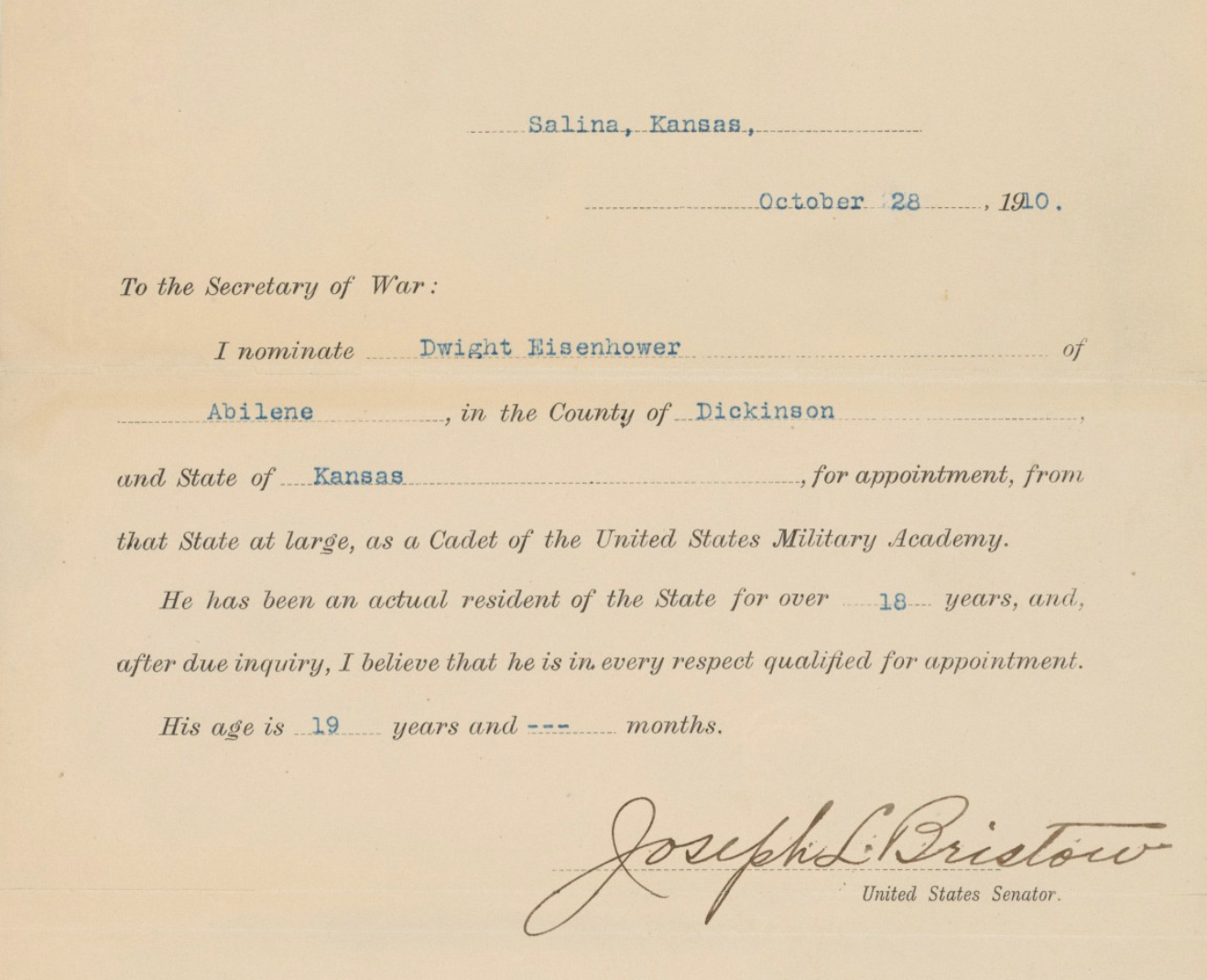 Salina, Kansas,

October 28, 1910.

To the Secretary of War:

I nominate Dwight Eisenhower of Abilene, in the County of Dickinson, and State of Kansas, for appointment, from that State at large, as a Cadet of the United States Military Academy.

He has been an actual resident of the State for over 18 years, and, after due inquiry, I believe that he is in every respect qualified for appointment.

His age is 19 years and --- months.

Joseph L. Bristow
United States Senator.